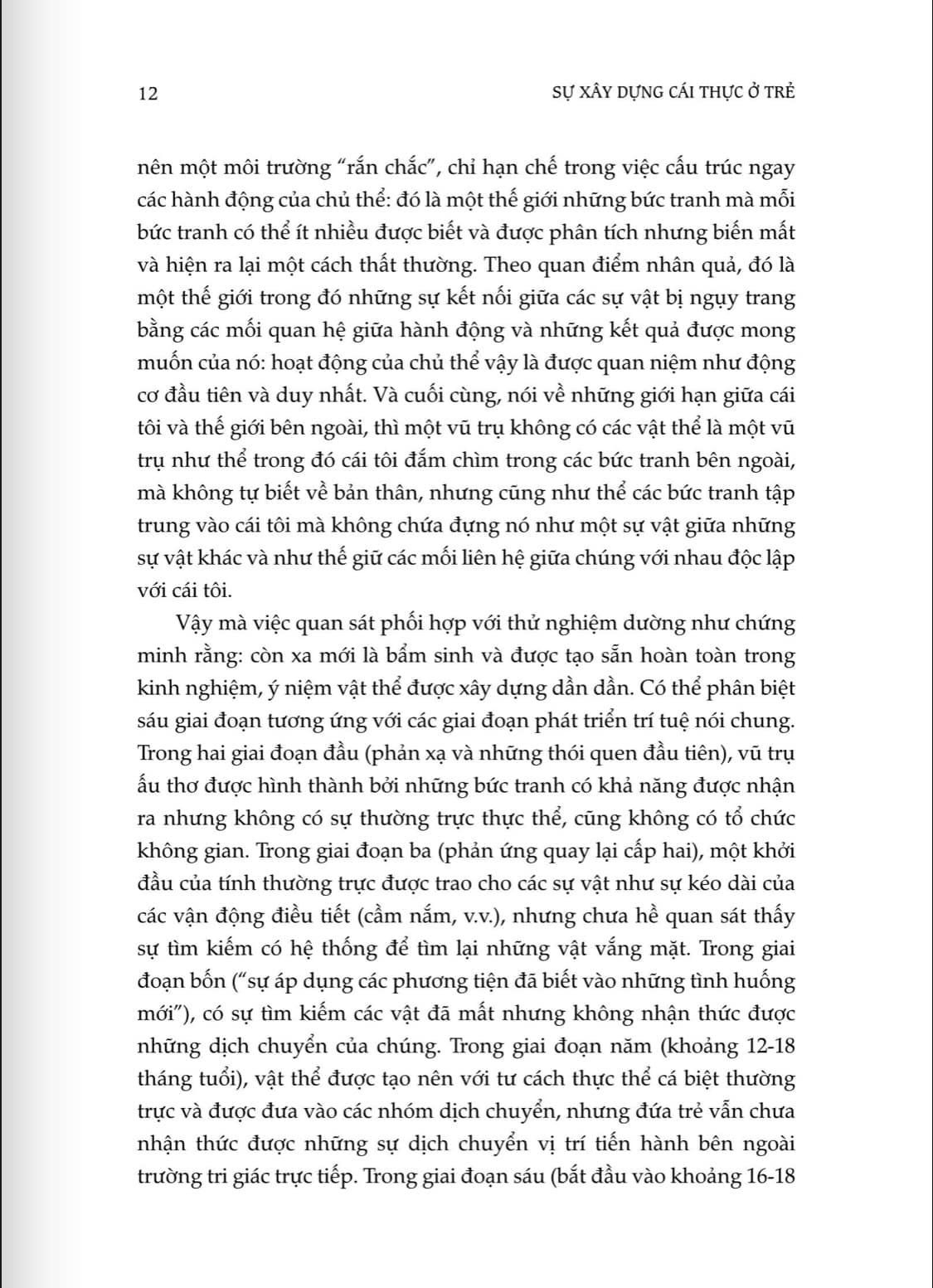 12

SỰ XÂY DỰNG CÁI THỰC Ở TRẺ

nên một môi trường "rắn chắc", chỉ hạn chế trong việc cấu trúc ngay các hành động của chủ thể: đó là một thế giới những bức tranh mà mỗi bức tranh có thể ít nhiều được biết và được phân tích nhưng biến mất và hiện ra lại một cách thất thường. Theo quan điểm nhân quả, đó là một thế giới trong đó những sự kết nối giữa các sự vật bị ngụy trang bằng các mối quan hệ giữa hành động và những kết quả được mong muốn của nó: hoạt động của chủ thể vậy là được quan niệm như động cơ đầu tiên và duy nhất. Và cuối cùng, nói về những giới hạn giữa cái tôi và thế giới bên ngoài, thì một vũ trụ không có các vật thể là một vũ trụ như thể trong đó cái tôi đắm chìm trong các bức tranh bên ngoài, mà không tự biết về bản thân, nhưng cũng như thể các bức tranh tập trung vào cái tôi mà không chứa đựng nó như một sự vật giữa những sự vật khác và như thế giữ các mối liên hệ giữa chúng với nhau độc lập với cái tôi.

Vậy mà việc quan sát phối hợp với thử nghiệm dường như chứng minh rằng: còn xa mới là bẩm sinh và được tạo sẵn hoàn toàn trong kinh nghiệm, ý niệm vật thể được xây dựng dần dần. Có thể phân biệt sáu giai đoạn tương ứng với các giai đoạn phát triển trí tuệ nói chung. Trong hai giai đoạn đầu (phản xạ và những thói quen đầu tiên), vũ trụ ấu thơ được hình thành bởi những bức tranh có khả năng được nhận ra nhưng không có sự thường trực thực thể, cũng không có tổ chức không gian. Trong giai đoạn ba (phản ứng quay lại cấp hai), một khởi đầu của tính thường trực được trao cho các sự vật như sự kéo dài của các vận động điều tiết (cầm nắm, v.v.), nhưng chưa hề quan sát thấy sự tìm kiếm có hệ thống để tìm lại những vật vắng mặt. Trong giai đoạn bốn ("sự áp dụng các phương tiện đã biết vào những tình huống mới"), có sự tìm kiếm các vật đã mất nhưng không nhận thức được những dịch chuyển của chúng. Trong giai đoạn năm (khoảng 12-18 tháng tuổi), vật thể được tạo nên với tư cách thực thể cá biệt thường trực và được đưa vào các nhóm dịch chuyển, nhưng đứa trẻ vẫn chưa nhận thức được những sự dịch chuyển vị trí tiến hành bên ngoài trường tri giác trực tiếp. Trong giai đoạn sáu (bắt đầu vào khoảng 16-18